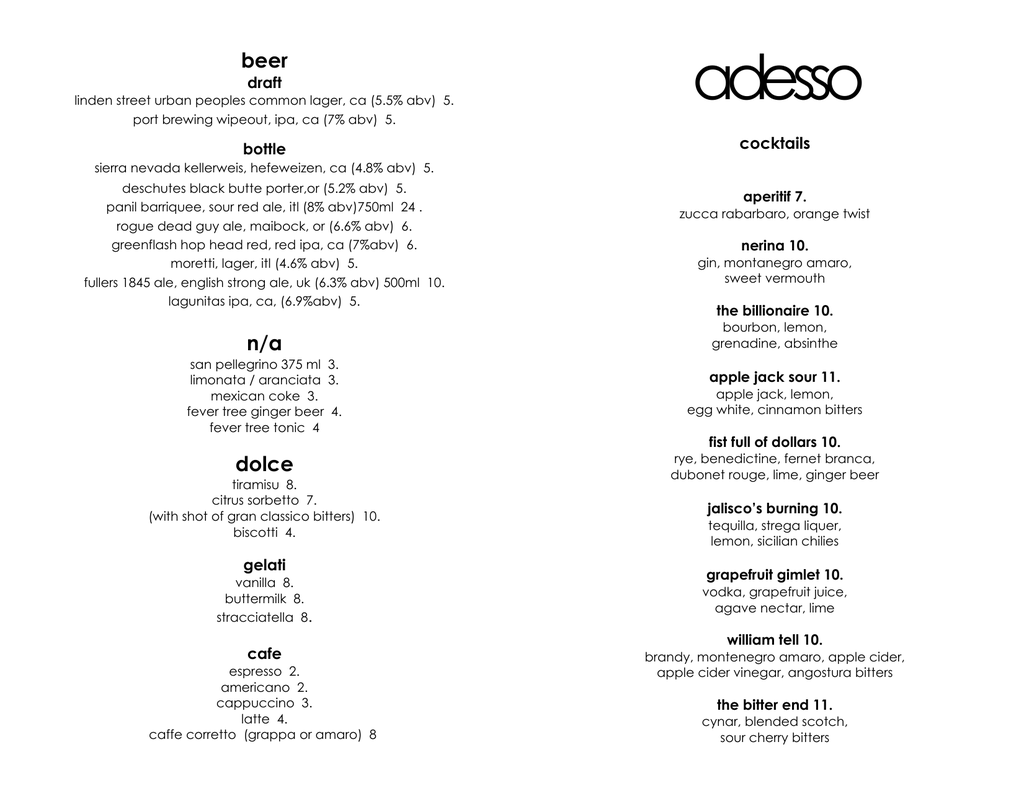 beer
draft
linden street urban peoples common lager, ca (5.5% abv) 5.
port brewing wipeout, ipa, ca (7% abv) 5.

bottle
sierra nevada kellerweis, hefeweizen, ca (4.8% abv) 5.
deschutes black butte porter,or (5.2% abv) 5.
panil barriquee, sour red ale, itl (8% abv)750ml 24 .
rogue dead guy ale, maibock, or (6.6% abv) 6.
greenflash hop head red, red ipa, ca (7%abv) 6.
moretti, lager, itl (4.6% abv) 5.
fullers 1845 ale, english strong ale, uk (6.3% abv) 500ml 10.
lagunitas ipa, ca, (6.9%abv) 5.

n/a
san pellegrino 375 ml 3.
limonata / aranciata 3.
mexican coke 3.
fever tree ginger beer 4.
fever tree tonic 4

dolce
tiramisu 8.
citrus sorbetto 7.
(with shot of gran classico bitters) 10.
biscotti 4.

gelati
vanilla 8.
buttermilk 8.
stracciatella 8.

cafe
espresso 2.
americano 2.
cappuccino 3.
latte 4.
caffe corretto (grappa or amaro) 8

adesso

cocktails

aperitif 7.
zucca rabarbaro, orange twist

nerina 10.
gin, montanegro amaro,
sweet vermouth

the billionaire 10.
bourbon, lemon,
grenadine, absinthe

apple jack sour 11.
apple jack, lemon,
egg white, cinnamon bitters

fist full of dollars 10.
rye, benedictine, fernet branca,
dubonet rouge, lime, ginger beer

jalisco's burning 10.
tequilla, strega liquer,
lemon, sicilian chilies

grapefruit gimlet 10.
vodka, grapefruit juice,
agave nectar, lime

william tell 10.
brandy, montenegro amaro, apple cider,
apple cider vinegar, angostura bitters

the bitter end 11.
cynar, blended scotch,
sour cherry bitters